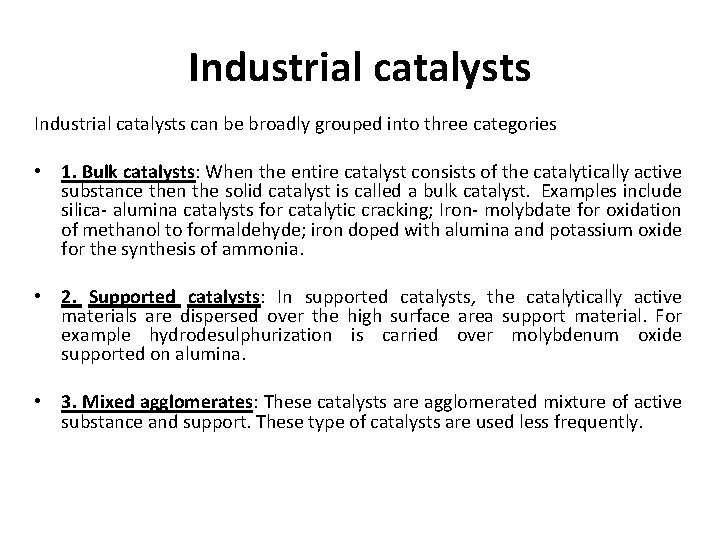 Industrial catalysts

Industrial catalysts can be broadly grouped into three categories

• 1. Bulk catalysts: When the entire catalyst consists of the catalytically active substance then the solid catalyst is called a bulk catalyst. Examples include silica- alumina catalysts for catalytic cracking; Iron- molybdate for oxidation of methanol to formaldehyde; iron doped with alumina and potassium oxide for the synthesis of ammonia.

• 2. Supported catalysts: In supported catalysts, the catalytically active materials are dispersed over the high surface area support material. For example hydrodesulphurization is carried over molybdenum oxide supported on alumina.

• 3. Mixed agglomerates: These catalysts are agglomerated mixture of active substance and support. These type of catalysts are used less frequently.